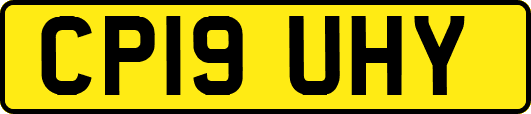 CP19 UHY